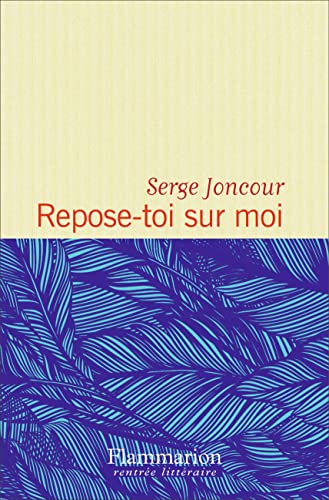 Serge Joncour
Repose-toi sur moi

Flammarion
rentrée littéraire